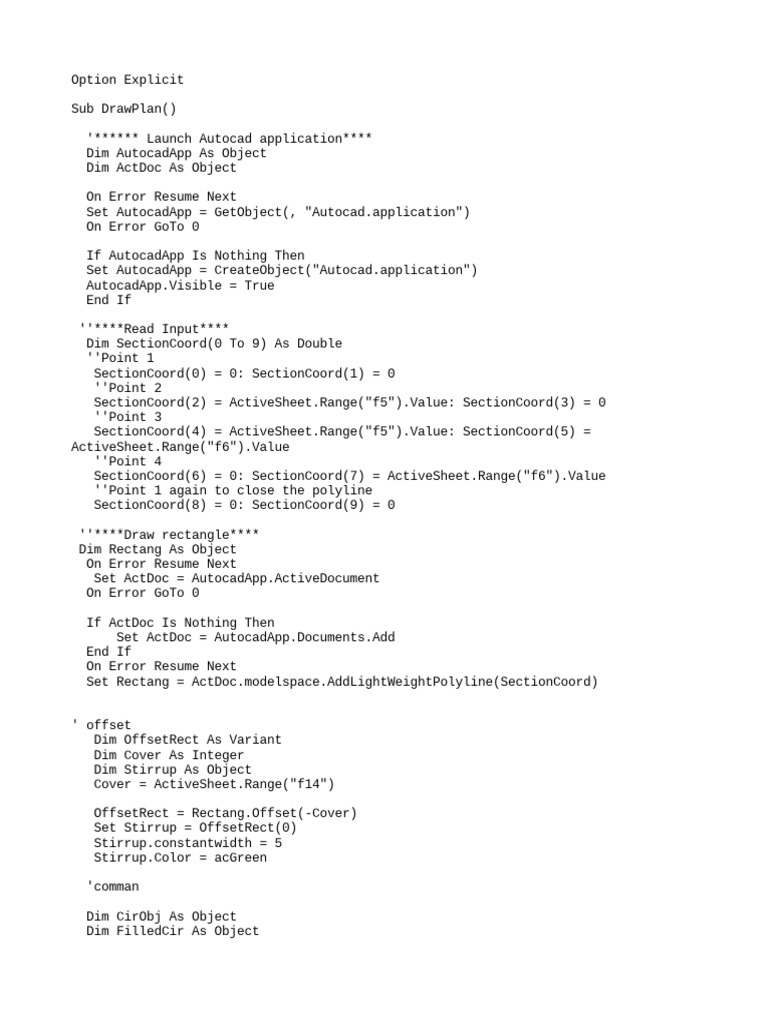 Option Explicit

Sub DrawPlan()

'****** Launch Autocad application****
Dim AutocadApp As Object
Dim ActDoc As Object

On Error Resume Next
Set AutocadApp = GetObject(, "Autocad.application")
On Error GoTo 0

If AutocadApp Is Nothing Then
Set AutocadApp = CreateObject("Autocad.application")
AutocadApp.Visible = True
End If

''****Read Input****
Dim SectionCoord(0 To 9) As Double
''Point 1
SectionCoord(0) = 0: SectionCoord(1) = 0
''Point 2
SectionCoord(2) = ActiveSheet.Range("f5").Value: SectionCoord(3) = 0
''Point 3
SectionCoord(4) = ActiveSheet.Range("f5").Value: SectionCoord(5) = ActiveSheet.Range("f6").Value
''Point 4
SectionCoord(6) = 0: SectionCoord(7) = ActiveSheet.Range("f6").Value
''Point 1 again to close the polyline
SectionCoord(8) = 0: SectionCoord(9) = 0

''****Draw rectangle****
Dim Rectang As Object
On Error Resume Next
Set ActDoc = AutocadApp.ActiveDocument
On Error GoTo 0

If ActDoc Is Nothing Then
Set ActDoc = AutocadApp.Documents.Add
End If
On Error Resume Next
Set Rectang = ActDoc.modelspace.AddLightWeightPolyline(SectionCoord)

' offset
Dim OffsetRect As Variant
Dim Cover As Integer
Dim Stirrup As Object
Cover = ActiveSheet.Range("f14")

OffsetRect = Rectang.Offset(-Cover)
Set Stirrup = OffsetRect(0)
Stirrup.constantwidth = 5
Stirrup.Color = acGreen

'comman

Dim CirObj As Object
Dim FilledCir As Object